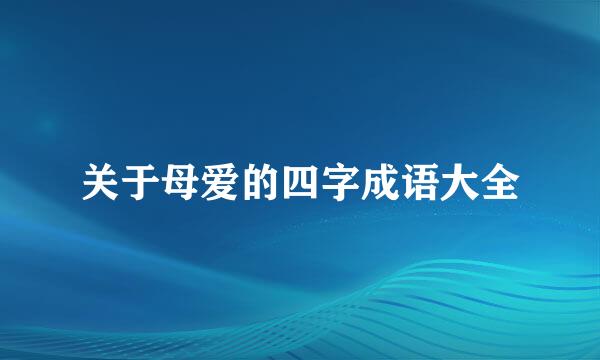 关于母爱的四字成语大全